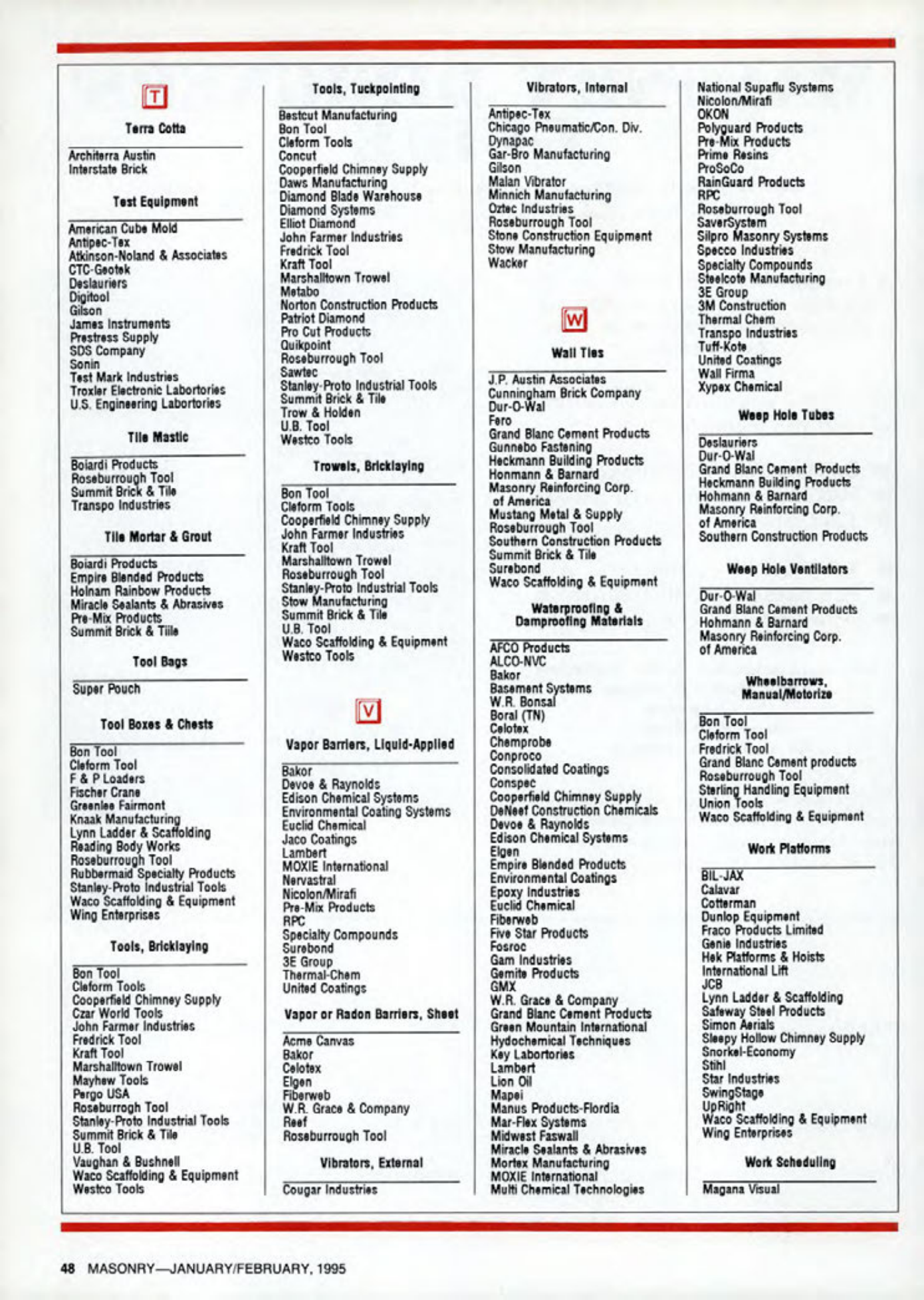 T

Terra Cotta

Architerra Austin
Interstate Brick

Test Equipment

American Cube Mold
Antipec-Tex
Atkinson-Noland & Associates
CTC-Geotek
Deslauriers
Digitool
Gilson
James Instruments
Prestress Supply
SDS Company
Sonin
Test Mark Industries
Troxler Electronic Labortories
U.S. Engineering Labortories

Tile Mastic

Boiardi Products
Roseburrough Tool
Summit Brick & Tile
Transpo Industries

Tile Mortar & Grout

Boiardi Products
Empire Blended Products
Holnam Rainbow Products
Miracle Sealants & Abrasives
Pre-Mix Products
Summit Brick & Tiile

Tool Bags

Super Pouch

Tool Boxes & Chests

Bon Tool
Cleform Tool
F & P Loaders
Fischer Crane
Greenlee Fairmont
Knaak Manufacturing
Lynn Ladder & Scaffolding
Reading Body Works
Roseburrough Tool
Rubbermaid Specialty Products
Stanley-Proto Industrial Tools
Waco Scaffolding & Equipment
Wing Enterprises

Tools, Bricklaying

Bon Tool
Cleform Tools
Cooperfield Chimney Supply
Czar World Tools
John Farmer Industries
Fredrick Tool
Kraft Tool
Marshalltown Trowel
Mayhew Tools
Pergo USA
Roseburrogh Tool
Stanley-Proto Industrial Tools
Summit Brick & Tile
U.B. Tool
Vaughan & Bushnell
Waco Scaffolding & Equipment
Westco Tools

Tools, Tuckpointing

Bestcut Manufacturing
Bon Tool
Cleform Tools
Concut
Cooperfield Chimney Supply
Daws Manufacturing
Diamond Blade Warehouse
Diamond Systems
Elliot Diamond
John Farmer Industries
Fredrick Tool
Kraft Tool
Marshalltown Trowel
Metabo
Norton Construction Products
Patriot Diamond
Pro Cut Products
Quikpoint
Roseburrough Tool
Sawtec
Stanley-Proto Industrial Tools
Summit Brick & Tile
Trow & Holden
U.B. Tool
Westco Tools

Trowels, Bricklaying

Bon Tool
Cleform Tools
Cooperfield Chimney Supply
John Farmer Industries
Kraft Tool
Marshalltown Trowel
Roseburrough Tool
Stanley-Proto Industrial Tools
Stow Manufacturing
Summit Brick & Tile
U.B. Tool
Waco Scaffolding & Equipment
Westco Tools

V

Vapor Barriers, Liquid-Applied

Bakor
Devoe & Raynolds
Edison Chemical Systems
Environmental Coating Systems
Euclid Chemical
Jaco Coatings
Lambert
MOXIE International
Nervastral
Nicolon/Mirafi
Pre-Mix Products
RPC
Specialty Compounds
Surebond
3E Group
Thermal-Chem
United Coatings

Vapor or Radon Barriers, Sheet

Acme Canvas
Bakor
Celotex
Elgen
Fiberweb
W.R. Grace & Company
Reef
Roseburrough Tool

Vibrators, External

Cougar Industries

Vibrators, Internal

Antipec-Tex
Chicago Pneumatic/Con. Div.
Dynapac
Gar-Bro Manufacturing
Gilson
Malan Vibrator
Minnich Manufacturing
Oztec Industries
Roseburrough Tool
Stone Construction Equipment
Stow Manufacturing
Wacker

W

Wall Ties

J.P. Austin Associates
Cunningham Brick Company
Dur-O-Wal
Fero
Grand Blanc Cement Products
Gunnebo Fastening
Heckmann Building Products
Honmann & Barnard
Masonry Reinforcing Corp. of America
Mustang Metal & Supply
Roseburrough Tool
Southern Construction Products
Summit Brick & Tile
Surebond
Waco Scaffolding & Equipment

Waterproofing & Dampproofing Materials

AFCO Products
ALCO-NVC
Bakor
Basement Systems
W.R. Bonsal
Boral (TN)
Celotex
Chemprobe
Conproco
Consolidated Coatings
Conspec
Cooperfield Chimney Supply
DeNeef Construction Chemicals
Devoe & Raynolds
Edison Chemical Systems
Elgen
Empire Blended Products
Environmental Coatings
Epoxy Industries
Euclid Chemical
Fiberweb
Five Star Products
Fosroc
Gam Industries
Gemite Products
GMX
W.R. Grace & Company
Grand Blanc Cement Products
Green Mountain International
Hydochemical Techniques
Key Labortories
Lambert
Lion Oil
Mapei
Manus Products-Flordia
Mar-Flex Systems
Midwest Faswall
Miracle Sealants & Abrasives
Mortex Manufacturing
MOXIE International
Multi Chemical Technologies

National Supaflu Systems
Nicolon/Mirafi
OKON
Polyguard Products
Pre-Mix Products
Prime Resins
ProSoCo
RainGuard Products
RPC
Roseburrough Tool
SaverSystem
Silpro Masonry Systems
Specco Industries
Specialty Compounds
Steelcote Manufacturing
3E Group
3M Construction
Thermal Chem
Transpo Industries
Tuff-Kote
United Coatings
Wall Firma
Xypex Chemical

Weep Hole Tubes

Deslauriers
Dur-O-Wal
Grand Blanc Cement Products
Heckmann Building Products
Hohmann & Barnard
Masonry Reinforcing Corp. of America
Southern Construction Products

Weep Hole Ventilators

Dur-O-Wal
Grand Blanc Cement Products
Hohmann & Barnard
Masonry Reinforcing Corp. of America

Wheelbarrows, Manual/Motorize

Bon Tool
Cleform Tool
Fredrick Tool
Grand Blanc Cement products
Roseburrough Tool
Sterling Handling Equipment
Union Tools
Waco Scaffolding & Equipment

Work Platforms

BIL-JAX
Calavar
Cotterman
Dunlop Equipment
Fraco Products Limited
Genie Industries
Hek Platforms & Hoists
International Lift
JCB
Lynn Ladder & Scaffolding
Safeway Steel Products
Simon Aerials
Sleepy Hollow Chimney Supply
Snorkel-Economy
Stihl
Star Industries
SwingStage
UpRight
Waco Scaffolding & Equipment
Wing Enterprises

Work Scheduling

Magana Visual

48 MASONRY—JANUARY/FEBRUARY, 1995